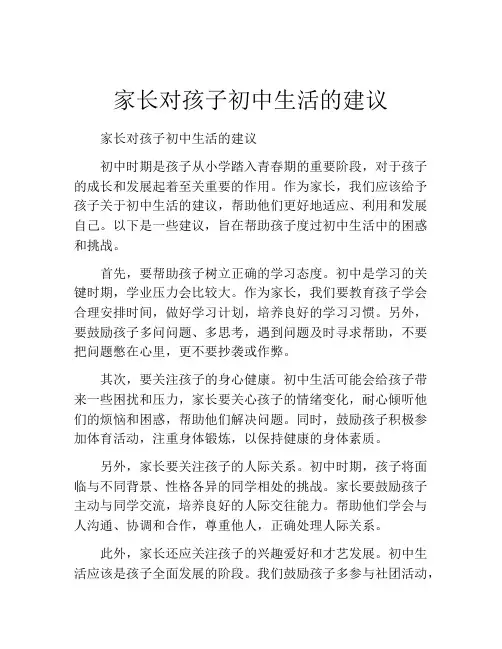 家长对孩子初中生活的建议

家长对孩子初中生活的建议

初中时期是孩子从小学踏入青春期的重要阶段，对于孩子的成长和发展起着至关重要的作用。作为家长，我们应该给予孩子关于初中生活的建议，帮助他们更好地适应、利用和发展自己。以下是一些建议，旨在帮助孩子度过初中生活中的困惑和挑战。

首先，要帮助孩子树立正确的学习态度。初中是学习的关键时期，学业压力会比较大。作为家长，我们要教育孩子学会合理安排时间，做好学习计划，培养良好的学习习惯。另外，要鼓励孩子多问问题、多思考，遇到问题及时寻求帮助，不要把问题憋在心里，更不要抄袭或作弊。

其次，要关注孩子的身心健康。初中生活可能会给孩子带来一些困扰和压力，家长要关心孩子的情绪变化，耐心倾听他们的烦恼和困惑，帮助他们解决问题。同时，鼓励孩子积极参加体育活动，注重身体锻炼，以保持健康的身体素质。

另外，家长要关注孩子的人际关系。初中时期，孩子将面临与不同背景、性格各异的同学相处的挑战。家长要鼓励孩子主动与同学交流，培养良好的人际交往能力。帮助他们学会与人沟通、协调和合作，尊重他人，正确处理人际关系。

此外，家长还应关注孩子的兴趣爱好和才艺发展。初中生活应该是孩子全面发展的阶段。我们鼓励孩子多参与社团活动，